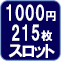 1000円
215枚
スロット